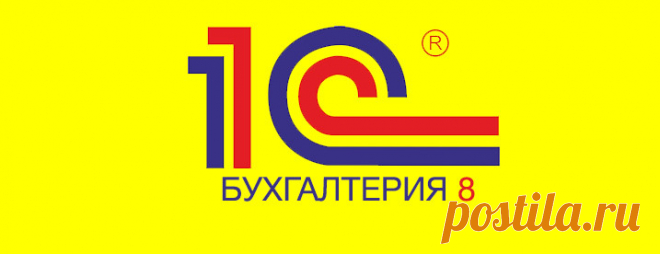 1С ®
БУХГАЛТЕРИЯ 8
postila.ru